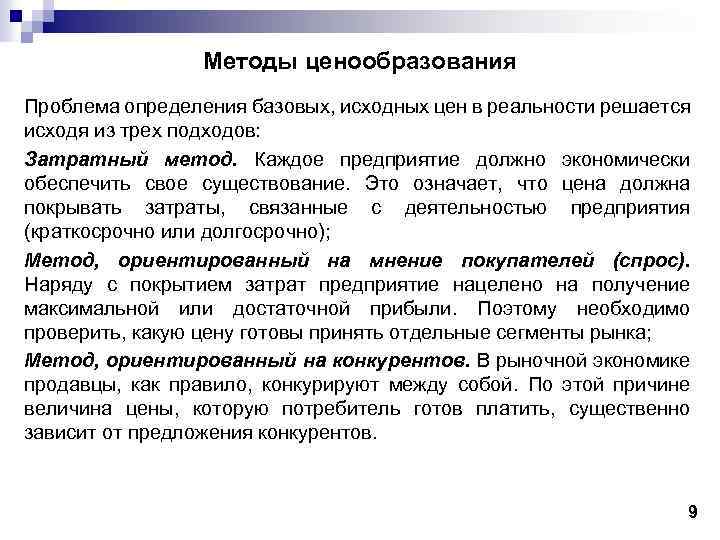 Методы ценообразования

Проблема определения базовых, исходных цен в реальности решается исходя из трех подходов:

Затратный метод. Каждое предприятие должно экономически обеспечить свое существование. Это означает, что цена должна покрывать затраты, связанные с деятельностью предприятия (краткосрочно или долгосрочно);

Метод, ориентированный на мнение покупателей (спрос). Наряду с покрытием затрат предприятие нацелено на получение максимальной или достаточной прибыли. Поэтому необходимо проверить, какую цену готовы принять отдельные сегменты рынка;

Метод, ориентированный на конкурентов. В рыночной экономике продавцы, как правило, конкурируют между собой. По этой причине величина цены, которую потребитель готов платить, существенно зависит от предложения конкурентов.

9